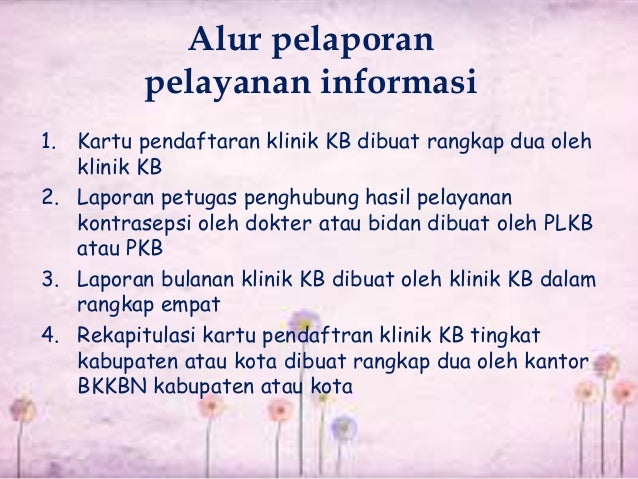 Alur pelaporan
pelayanan informasi

1. Kartu pendaftaran klinik KB dibuat rangkap dua oleh klinik KB
2. Laporan petugas penghubung hasil pelayanan kontrasepsi oleh dokter atau bidan dibuat oleh PLKB atau PKB
3. Laporan bulanan klinik KB dibuat oleh klinik KB dalam rangkap empat
4. Rekapitulasi kartu pendaftran klinik KB tingkat kabupaten atau kota dibuat rangkap dua oleh kantor BKKBN kabupaten atau kota